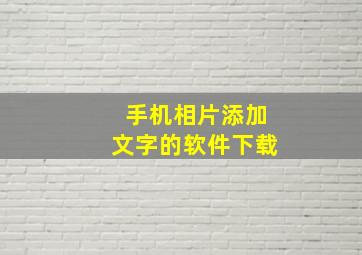 手机相片添加
文字的软件下载